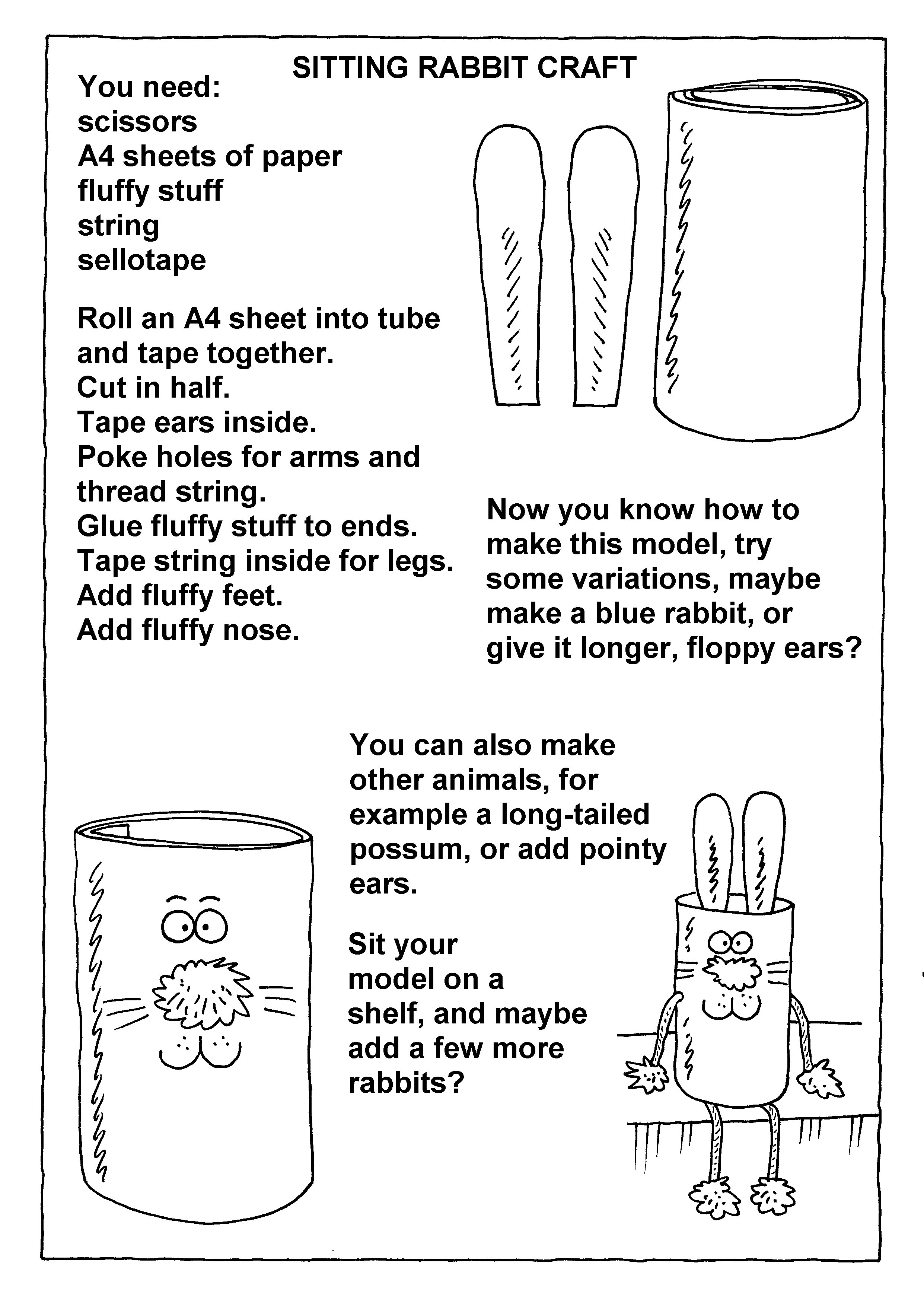 SITTING RABBIT CRAFT

You need:
scissors
A4 sheets of paper
fluffy stuff
string
sellotape

Roll an A4 sheet into tube and tape together.
Cut in half.
Tape ears inside.
Poke holes for arms and thread string.
Glue fluffy stuff to ends.
Tape string inside for legs.
Add fluffy feet.
Add fluffy nose.

Now you know how to make this model, try some variations, maybe make a blue rabbit, or give it longer, floppy ears?

You can also make other animals, for example a long-tailed possum, or add pointy ears.

Sit your model on a shelf, and maybe add a few more rabbits?